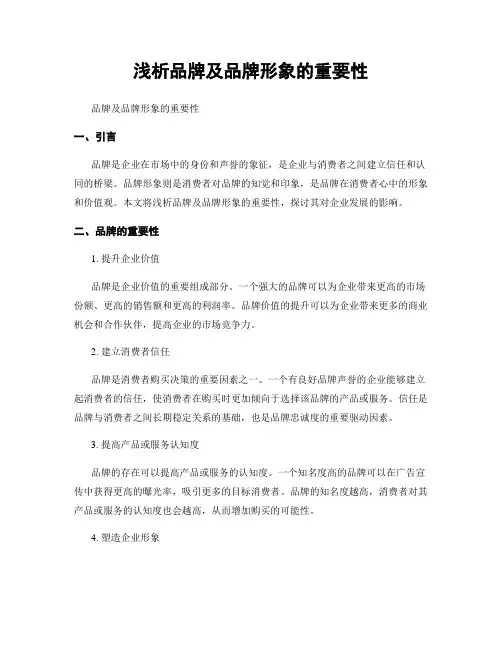 浅析品牌及品牌形象的重要性

品牌及品牌形象的重要性

一、引言

品牌是企业在市场中的身份和声誉的象征，是企业与消费者之间建立信任和认同的桥梁。品牌形象则是消费者对品牌的知觉和印象，是品牌在消费者心中的形象和价值观。本文将浅析品牌及品牌形象的重要性，探讨其对企业发展的影响。

二、品牌的重要性

1. 提升企业价值

品牌是企业价值的重要组成部分。一个强大的品牌可以为企业带来更高的市场份额、更高的销售额和更高的利润率。品牌价值的提升可以为企业带来更多的商业机会和合作伙伴，提高企业的市场竞争力。

2. 建立消费者信任

品牌是消费者购买决策的重要因素之一。一个有良好品牌声誉的企业能够建立起消费者的信任，使消费者在购买时更加倾向于选择该品牌的产品或服务。信任是品牌与消费者之间长期稳定关系的基础，也是品牌忠诚度的重要驱动因素。

3. 提高产品或服务认知度

品牌的存在可以提高产品或服务的认知度。一个知名度高的品牌可以在广告宣传中获得更高的曝光率，吸引更多的目标消费者。品牌的知名度越高，消费者对其产品或服务的认知度也会越高，从而增加购买的可能性。

4. 塑造企业形象